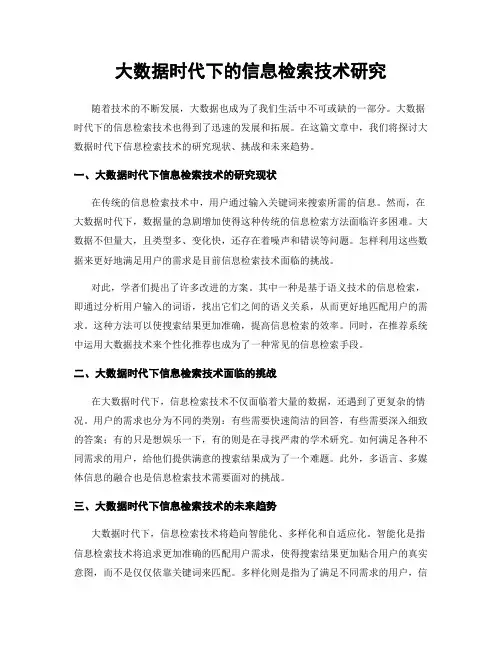 大数据时代下的信息检索技术研究

随着技术的不断发展，大数据也成为了我们生活中不可或缺的一部分。大数据时代下的信息检索技术也得到了迅速的发展和拓展。在这篇文章中，我们将探讨大数据时代下信息检索技术的研究现状、挑战和未来趋势。

一、大数据时代下信息检索技术的研究现状

在传统的信息检索技术中，用户通过输入关键词来搜索所需的信息。然而，在大数据时代下，数据量的急剧增加使得这种传统的信息检索方法面临许多困难。大数据不但量大，且类型多、变化快，还存在着噪声和错误等问题。怎样利用这些数据来更好地满足用户的需求是目前信息检索技术面临的挑战。

对此，学者们提出了许多改进的方案。其中一种是基于语义技术的信息检索，即通过分析用户输入的词语，找出它们之间的语义关系，从而更好地匹配用户的需求。这种方法可以使搜索结果更加准确，提高信息检索的效率。同时，在推荐系统中运用大数据技术来个性化推荐也成为了一种常见的信息检索手段。

二、大数据时代下信息检索技术面临的挑战

在大数据时代下，信息检索技术不仅面临着大量的数据，还遇到了更复杂的情况。用户的需求也分为不同的类别：有些需要快速简洁的回答，有些需要深入细致的答案；有的只是想娱乐一下，有的则是在寻找严肃的学术研究。如何满足各种不同需求的用户，给他们提供满意的搜索结果成为了一个难题。此外，多语言、多媒体信息的融合也是信息检索技术需要面对的挑战。

三、大数据时代下信息检索技术的未来趋势

大数据时代下，信息检索技术将趋向智能化、多样化和自适应化。智能化是指信息检索技术将追求更加准确的匹配用户需求，使得搜索结果更加贴合用户的真实意图，而不是仅仅依靠关键词来匹配。多样化则是指为了满足不同需求的用户，信